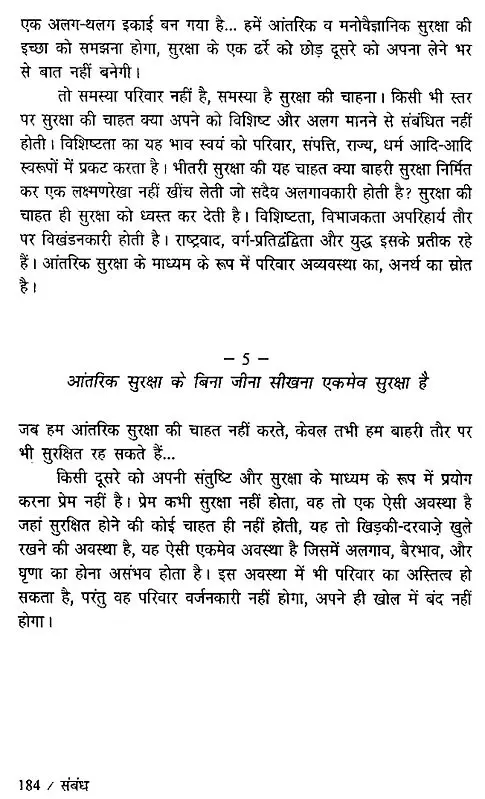 एक अलग-थलग इकाई बन गया है... हमें आंतरिक व मनोवैज्ञानिक सुरक्षा की इच्छा को समझना होगा, सुरक्षा के एक ढर्रे को छोड़ दूसरे को अपना लेने भर से बात नहीं बनेगी।

तो समस्या परिवार नहीं है, समस्या है सुरक्षा की चाहना। किसी भी स्तर पर सुरक्षा की चाहत क्या अपने को विशिष्ट और अलग मानने से संबंधित नहीं होती। विशिष्टता का यह भाव स्वयं को परिवार, संपत्ति, राज्य, धर्म आदि-आदि स्वरूपों में प्रकट करता है। भीतरी सुरक्षा की यह चाहत क्या बाहरी सुरक्षा निर्मित कर एक लक्ष्मणरेखा नहीं खींच लेती जो सदैव अलगावकारी होती है? सुरक्षा की चाहत ही सुरक्षा को ध्वस्त कर देती है। विशिष्टता, विभाजकता अपरिहार्य तौर पर विखंडनकारी होती है। राष्ट्रवाद, वर्ग-प्रतिद्वंद्विता और युद्ध इसके प्रतीक रहे हैं। आंतरिक सुरक्षा के माध्यम के रूप में परिवार अव्यवस्था का, अनर्थ का स्रोत है।

– 5 –
आंतरिक सुरक्षा के बिना जीना सीखना एकमेव सुरक्षा है

जब हम आंतरिक सुरक्षा की चाहत नहीं करते, केवल तभी हम बाहरी तौर पर भी सुरक्षित रह सकते हैं...

किसी दूसरे को अपनी संतुष्टि और सुरक्षा के माध्यम के रूप में प्रयोग करना प्रेम नहीं है। प्रेम कभी सुरक्षा नहीं होता, वह तो एक ऐसी अवस्था है जहां सुरक्षित होने की कोई चाहत ही नहीं होती, यह तो खिड़की-दरवाज़े खुले रखने की अवस्था है, यह ऐसी एकमेव अवस्था है जिसमें अलगाव, बैरभाव, और घृणा का होना असंभव होता है। इस अवस्था में भी परिवार का अस्तित्व हो सकता है, परंतु वह परिवार वर्जनकारी नहीं होगा, अपने ही खोल में बंद नहीं होगा।

184 / संबंध